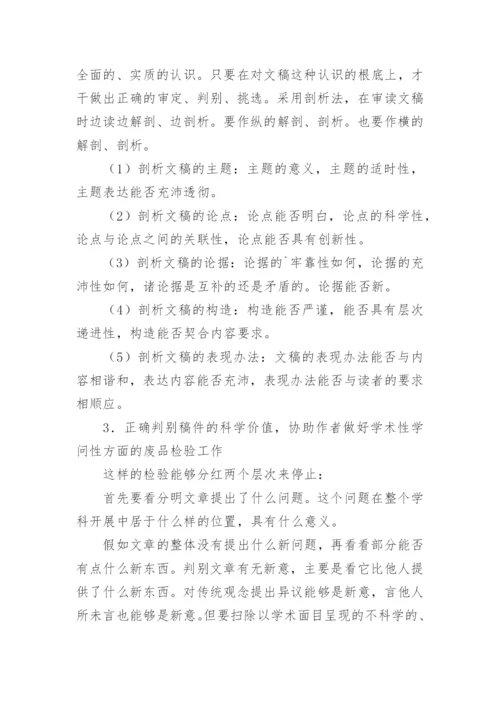 全面的、实质的认识。只要在对文稿这种认识的根底上，才干做出正确的审定、判别、挑选。采用剖析法，在审读文稿时边读边解剖、边剖析。要作纵的解剖、剖析。也要作横的解剖、剖析。

（1）剖析文稿的主题：主题的意义，主题的适时性，主题表达能否充沛透彻。

（2）剖析文稿的论点：论点能否明白，论点的科学性，论点与论点之间的关联性，论点能否具有创新性。

（3）剖析文稿的论据：论据的`牢靠性如何，论据的充沛性如何，诸论据是互补的还是矛盾的。论据能否新。

（4）剖析文稿的构造：构造能否严谨，能否具有层次递进性，构造能否契合内容要求。

（5）剖析文稿的表现办法：文稿的表现办法能否与内容相谐和，表达内容能否充沛，表现办法能否与读者的要求相顺应。

3．正确判别稿件的科学价值，协助作者做好学术性学问性方面的废品检验工作

这样的检验能够分红两个层次来停止：

首先要看分明文章提出了什么问题。这个问题在整个学科开展中居于什么样的位置，具有什么意义。

假如文章的整体没有提出什么新问题，再看看部分能否有点什么新东西。判别文章有无新意，主要是看它比他人提供了什么新东西。对传统观念提出异议能够是新意，言他人所未言也能够是新意。但要扫除以学术面目呈现的不科学的、